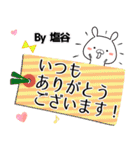 By 塩谷

いつも
ありがとう
ございます！